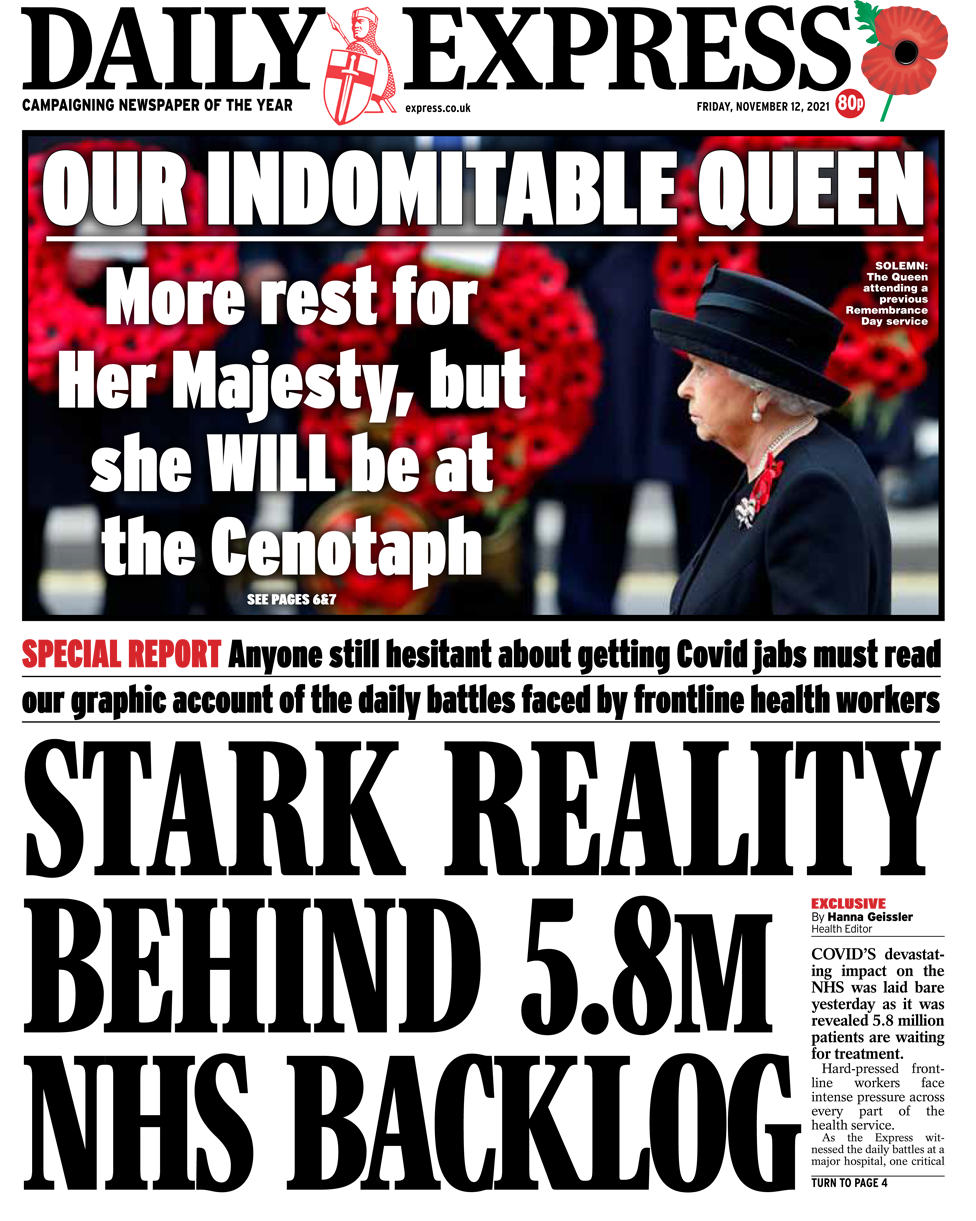 DAILY EXPRESS

CAMPAIGNING NEWSPAPER OF THE YEAR

express.co.uk

FRIDAY, NOVEMBER 12, 2021 80p

OUR INDOMITABLE QUEEN

More rest for Her Majesty, but she WILL be at the Cenotaph

SEE PAGES 6&7

SOLEMN: The Queen attending a previous Remembrance Day service

SPECIAL REPORT Anyone still hesitant about getting Covid jabs must read our graphic account of the daily battles faced by frontline health workers

STARK REALITY BEHIND 5.8M NHS BACKLOG

EXCLUSIVE
By Hanna Geissler
Health Editor

COVID'S devastating impact on the NHS was laid bare yesterday as it was revealed 5.8 million patients are waiting for treatment.

Hard-pressed frontline workers face intense pressure across every part of the health service.

As the Express witnessed the daily battles at a major hospital, one critical

TURN TO PAGE 4